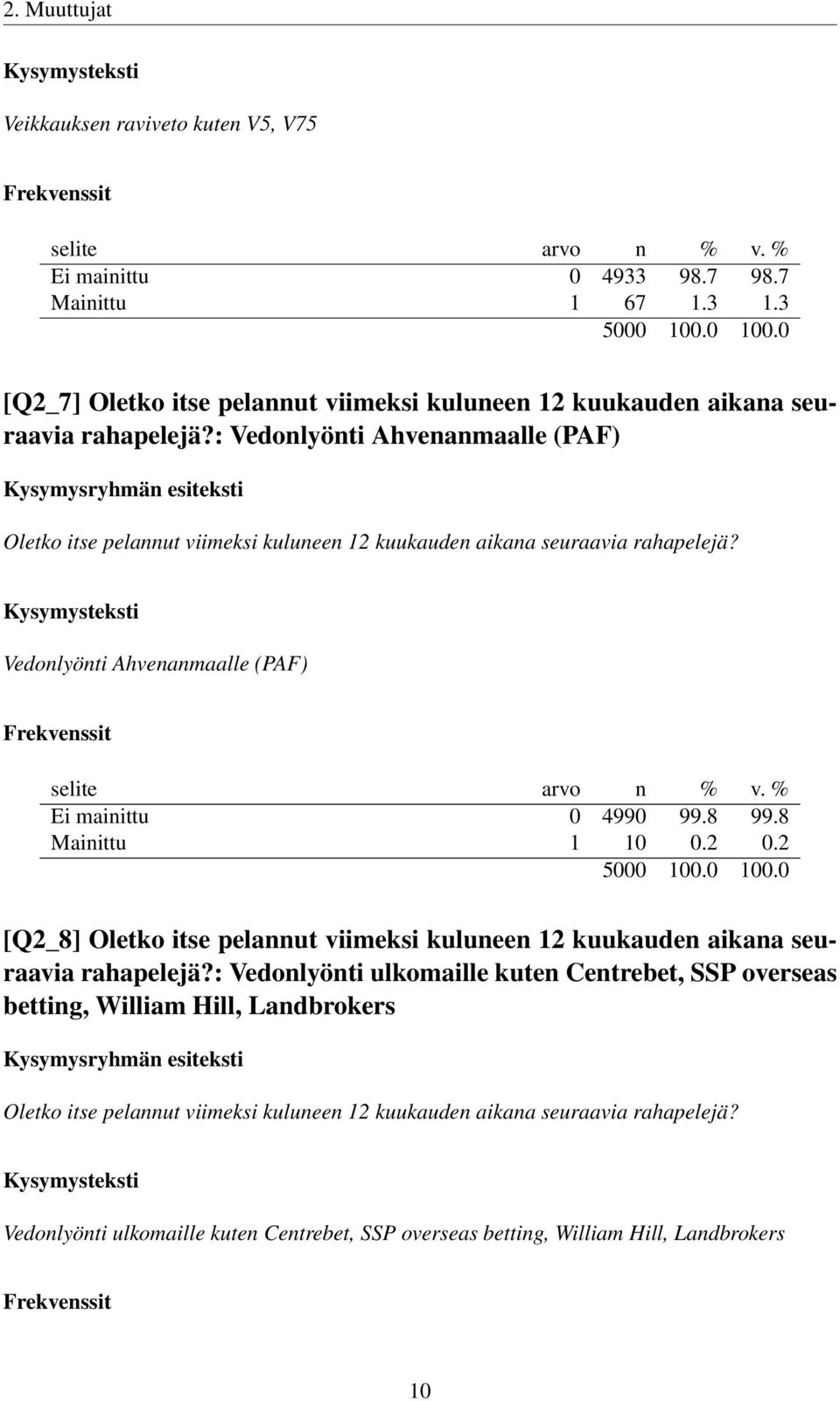 2. Muuttujat

Kysymysteksti

Veikkauksen raviveto kuten V5, V75

Frekvenssit

| selite | arvo | n | % | v. % |
|---|---|---|---|---|
| Ei mainittu | 0 | 4933 | 98.7 | 98.7 |
| Mainittu | 1 | 67 | 1.3 | 1.3 |
| | | 5000 | 100.0 | 100.0 |

[Q2_7] Oletko itse pelannut viimeksi kuluneen 12 kuukauden aikana seuraavia rahapelejä?: Vedonlyönti Ahvenanmaalle (PAF)

Kysymysryhmän esiteksti

Oletko itse pelannut viimeksi kuluneen 12 kuukauden aikana seuraavia rahapelejä?

Kysymysteksti

Vedonlyönti Ahvenanmaalle (PAF)

Frekvenssit

| selite | arvo | n | % | v. % |
|---|---|---|---|---|
| Ei mainittu | 0 | 4990 | 99.8 | 99.8 |
| Mainittu | 1 | 10 | 0.2 | 0.2 |
| | | 5000 | 100.0 | 100.0 |

[Q2_8] Oletko itse pelannut viimeksi kuluneen 12 kuukauden aikana seuraavia rahapelejä?: Vedonlyönti ulkomaille kuten Centrebet, SSP overseas betting, William Hill, Landbrokers

Kysymysryhmän esiteksti

Oletko itse pelannut viimeksi kuluneen 12 kuukauden aikana seuraavia rahapelejä?

Kysymysteksti

Vedonlyönti ulkomaille kuten Centrebet, SSP overseas betting, William Hill, Landbrokers

Frekvenssit

10